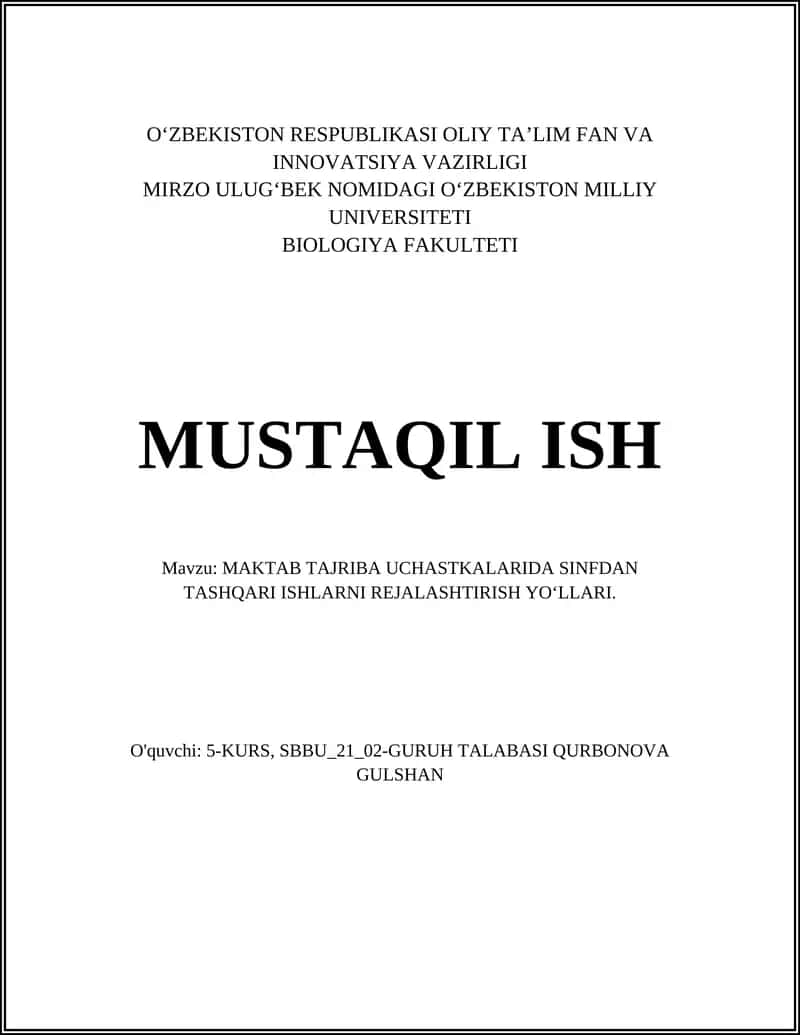 O‘ZBEKISTON RESPUBLIKASI OLIY TA’LIM FAN VA INNOVATSIYA VAZIRLIGI
MIRZO ULUG‘BEK NOMIDAGI O‘ZBEKISTON MILLIY UNIVERSITETI
BIOLOGIYA FAKULTETI

MUSTAQIL ISH

Mavzu: MAKTAB TAJRIBA UCHASTKALARIDA SINFDAN TASHQARI ISHLARNI REJALASHTIRISH YO‘LLARI.

O'quvchi: 5-KURS, SBBU_21_02-GURUH TALABASI QURBONOVA GULSHAN